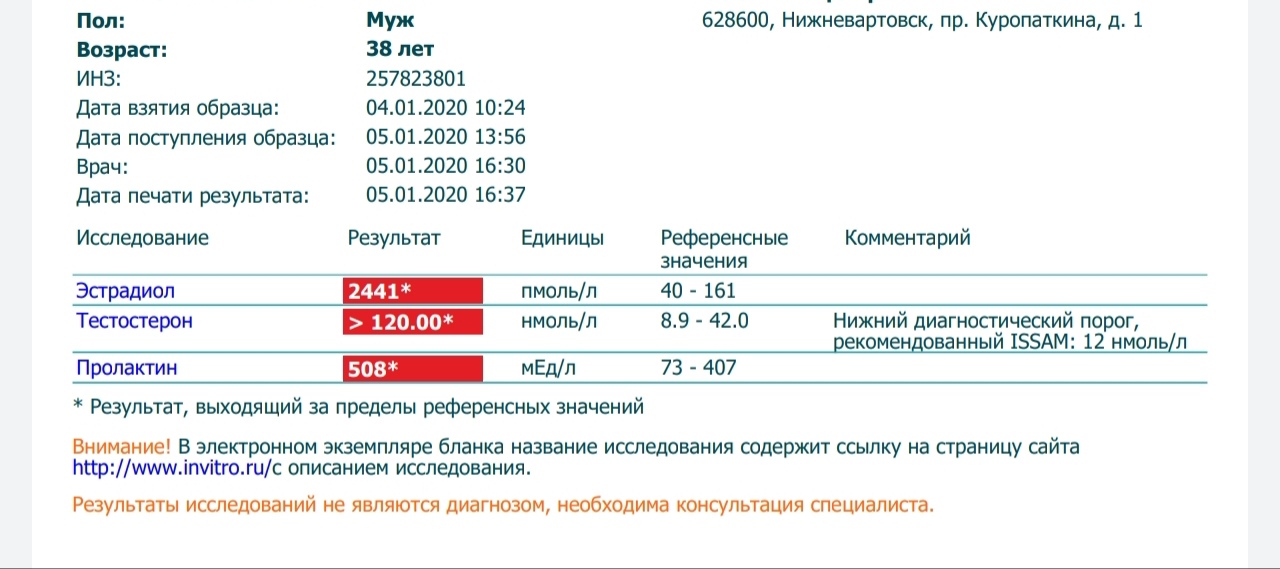 Пол: Муж
Возраст: 38 лет
ИНЗ: 257823801
Дата взятия образца: 04.01.2020 10:24
Дата поступления образца: 05.01.2020 13:56
Врач: 05.01.2020 16:30
Дата печати результата: 05.01.2020 16:37

628600, Нижневартовск, пр. Куропаткина, д. 1

| Исследование | Результат | Единицы | Референсные значения | Комментарий |
|---|---|---|---|---|
| Эстрадиол | 2441* | пмоль/л | 40 - 161 | |
| Тестостерон | > 120.00* | нмоль/л | 8.9 - 42.0 | Нижний диагностический порог, рекомендованный ISSAM: 12 нмоль/л |
| Пролактин | 508* | мЕд/л | 73 - 407 | |

* Результат, выходящий за пределы референсных значений

Внимание! В электронном экземпляре бланка название исследования содержит ссылку на страницу сайта http://www.invitro.ru/с описанием исследования.

Результаты исследований не являются диагнозом, необходима консультация специалиста.